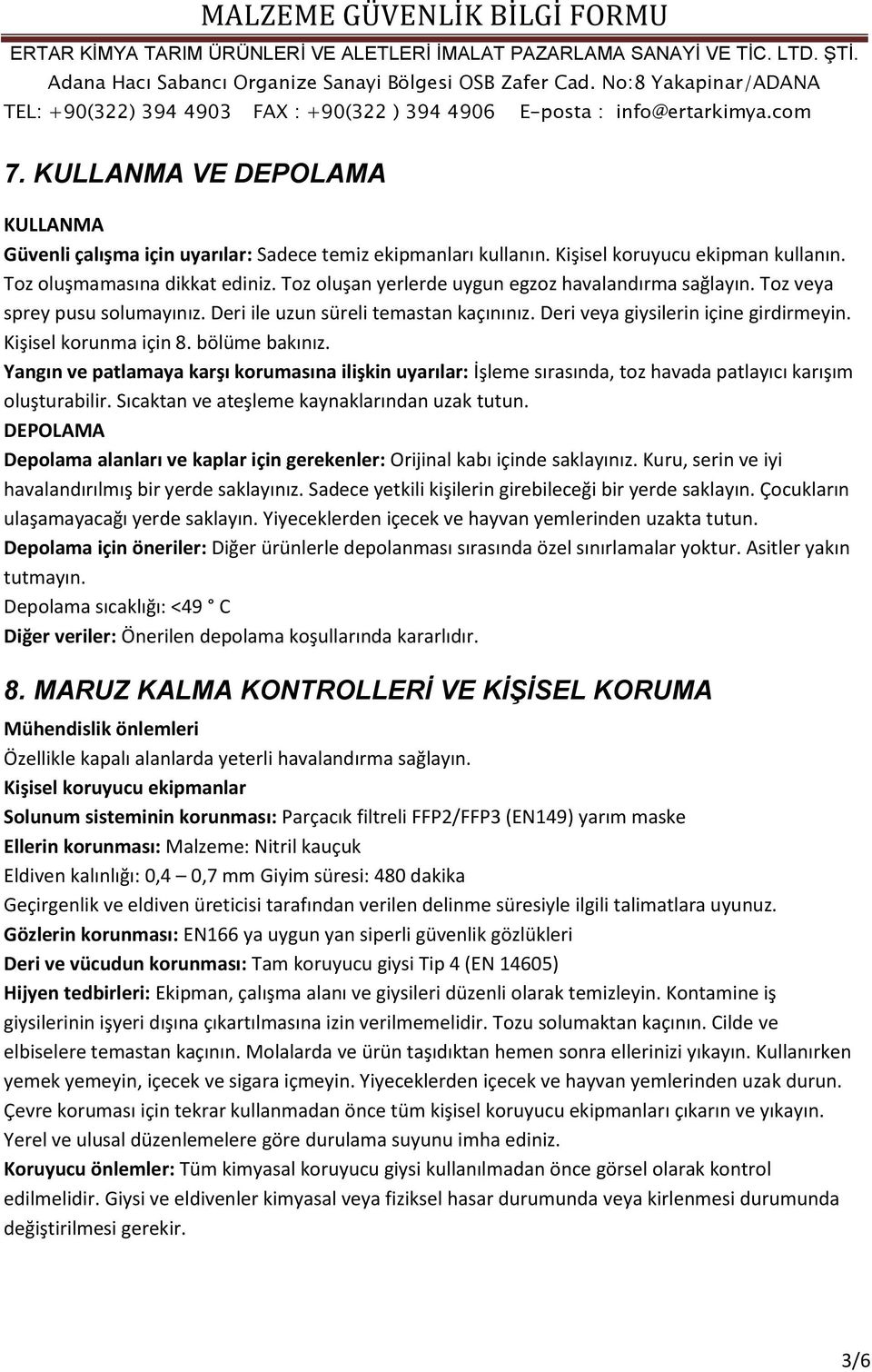 MALZEME GÜVENLİK BİLGİ FORMU
ERTAR KİMYA TARIM ÜRÜNLERİ VE ALETLERİ İMALAT PAZARLAMA SANAYİ VE TİC. LTD. ŞTİ.
Adana Hacı Sabancı Organize Sanayi Bölgesi OSB Zafer Cad. No:8 Yakapinar/ADANA
TEL: +90(322) 394 4903 FAX : +90(322 ) 394 4906 E-posta : info@ertarkimya.com

7. KULLANMA VE DEPOLAMA

KULLANMA
Güvenli çalışma için uyarılar: Sadece temiz ekipmanları kullanın. Kişisel koruyucu ekipman kullanın. Toz oluşmamasına dikkat ediniz. Toz oluşan yerlerde uygun egzoz havalandırma sağlayın. Toz veya sprey pusu solumayınız. Deri ile uzun süreli temastan kaçınınız. Deri veya giysilerin içine girdirmeyin. Kişisel korunma için 8. bölüme bakınız.
Yangın ve patlamaya karşı korumasına ilişkin uyarılar: İşleme sırasında, toz havada patlayıcı karışım oluşturabilir. Sıcaktan ve ateşleme kaynaklarından uzak tutun.
DEPOLAMA
Depolama alanları ve kaplar için gerekenler: Orijinal kabı içinde saklayınız. Kuru, serin ve iyi havalandırılmış bir yerde saklayınız. Sadece yetkili kişilerin girebileceği bir yerde saklayın. Çocukların ulaşamayacağı yerde saklayın. Yiyeceklerden içecek ve hayvan yemlerinden uzakta tutun.
Depolama için öneriler: Diğer ürünlerle depolanması sırasında özel sınırlamalar yoktur. Asitler yakın tutmayın.
Depolama sıcaklığı: <49 ° C
Diğer veriler: Önerilen depolama koşullarında kararlıdır.

8. MARUZ KALMA KONTROLLERİ VE KİŞİSEL KORUMA
Mühendislik önlemleri
Özellikle kapalı alanlarda yeterli havalandırma sağlayın.
Kişisel koruyucu ekipmanlar
Solunum sisteminin korunması: Parçacık filtreli FFP2/FFP3 (EN149) yarım maske
Ellerin korunması: Malzeme: Nitril kauçuk
Eldiven kalınlığı: 0,4 – 0,7 mm Giyim süresi: 480 dakika
Geçirgenlik ve eldiven üreticisi tarafından verilen delinme süresiyle ilgili talimatlara uyunuz.
Gözlerin korunması: EN166 ya uygun yan siperli güvenlik gözlükleri
Deri ve vücudun korunması: Tam koruyucu giysi Tip 4 (EN 14605)
Hijyen tedbirleri: Ekipman, çalışma alanı ve giysileri düzenli olarak temizleyin. Kontamine iş giysilerinin işyeri dışına çıkartılmasına izin verilmemelidir. Tozu solumaktan kaçının. Cilde ve elbiselere temastan kaçının. Molalarda ve ürün taşıdıktan hemen sonra ellerinizi yıkayın. Kullanırken yemek yemeyin, içecek ve sigara içmeyin. Yiyeceklerden içecek ve hayvan yemlerinden uzak durun. Çevre koruması için tekrar kullanmadan önce tüm kişisel koruyucu ekipmanları çıkarın ve yıkayın. Yerel ve ulusal düzenlemelere göre durulama suyunu imha ediniz.
Koruyucu önlemler: Tüm kimyasal koruyucu giysi kullanılmadan önce görsel olarak kontrol edilmelidir. Giysi ve eldivenler kimyasal veya fiziksel hasar durumunda veya kirlenmesi durumunda değiştirilmesi gerekir.

3/6